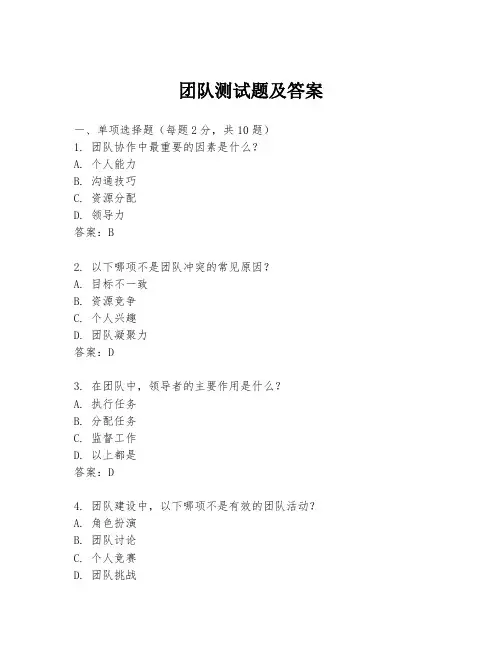 团队测试题及答案

一、单项选择题（每题2分，共10题）
1. 团队协作中最重要的因素是什么？
A. 个人能力
B. 沟通技巧
C. 资源分配
D. 领导力
答案：B

2. 以下哪项不是团队冲突的常见原因？
A. 目标不一致
B. 资源竞争
C. 个人兴趣
D. 团队凝聚力
答案：D

3. 在团队中，领导者的主要作用是什么？
A. 执行任务
B. 分配任务
C. 监督工作
D. 以上都是
答案：D

4. 团队建设中，以下哪项不是有效的团队活动？
A. 角色扮演
B. 团队讨论
C. 个人竞赛
D. 团队挑战